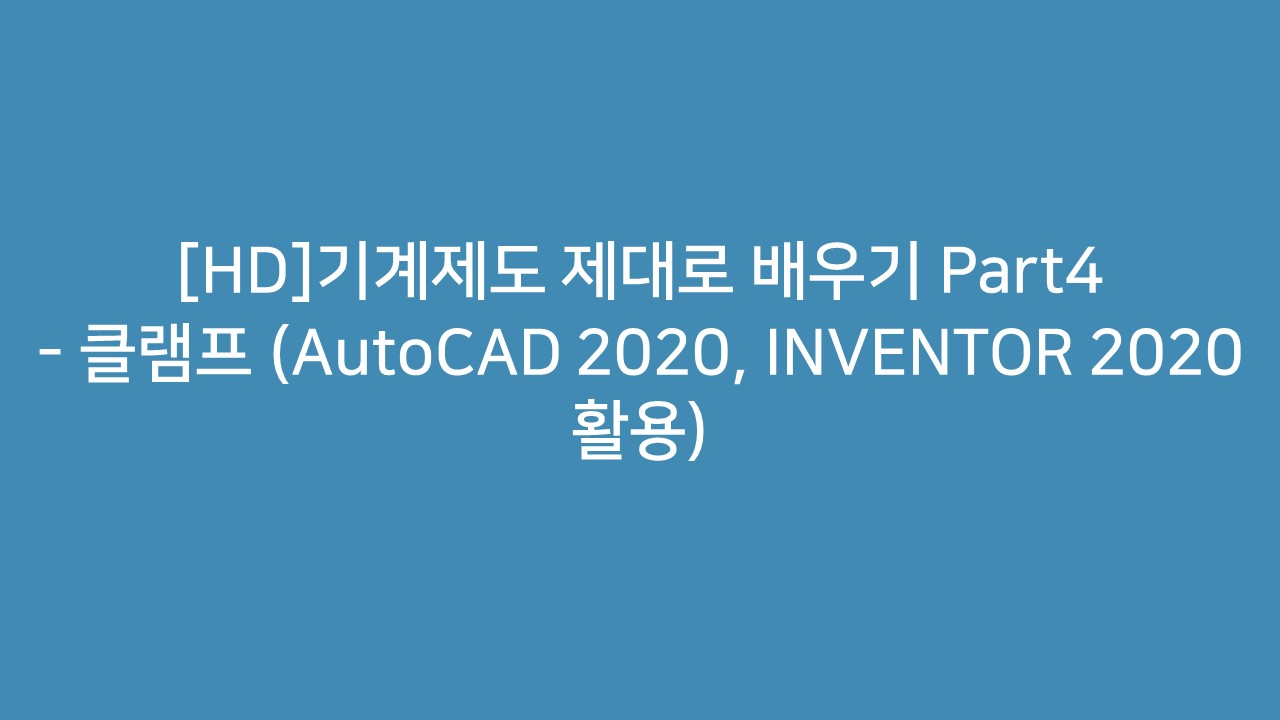 [HD]기계제도 제대로 배우기 Part4 - 클램프 (AutoCAD 2020, INVENTOR 2020 활용)